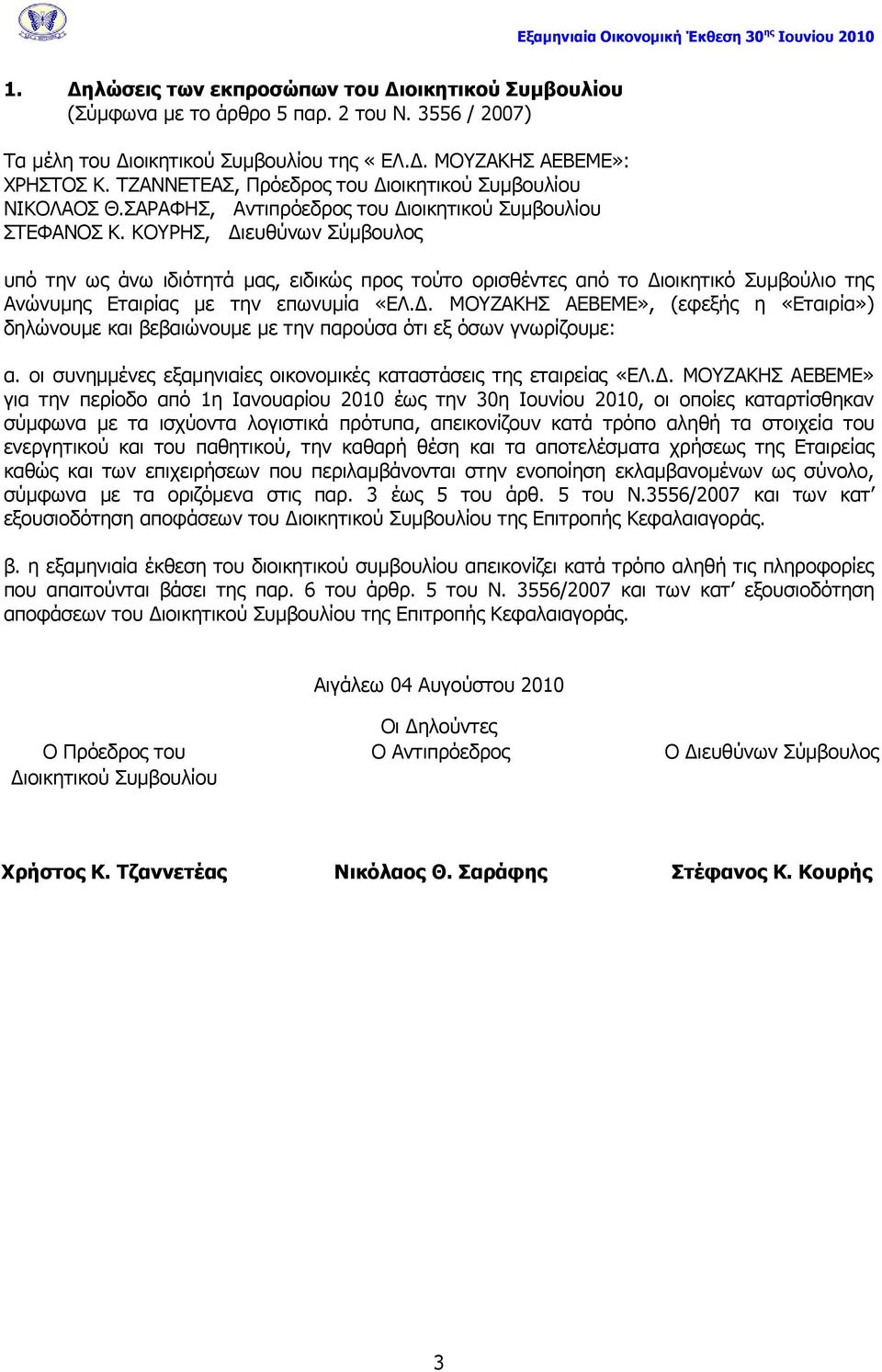 Εξαμηνιαία Οικονομική Έκθεση 30ης Ιουνίου 2010

1. Δηλώσεις των εκπροσώπων του Διοικητικού Συμβουλίου
(Σύμφωνα με το άρθρο 5 παρ. 2 του Ν. 3556 / 2007)

Τα μέλη του Διοικητικού Συμβουλίου της « ΕΛ.Δ. ΜΟΥΖΑΚΗΣ ΑΕΒΕΜΕ»:
ΧΡΗΣΤΟΣ Κ. ΤΖΑΝΝΕΤΕΑΣ, Πρόεδρος του Διοικητικού Συμβουλίου
ΝΙΚΟΛΑΟΣ Θ.ΣΑΡΑΦΗΣ, Αντιπρόεδρος του Διοικητικού Συμβουλίου
ΣΤΕΦΑΝΟΣ Κ. ΚΟΥΡΗΣ, Διευθύνων Σύμβουλος

υπό την ως άνω ιδιότητά μας, ειδικώς προς τούτο ορισθέντες από το Διοικητικό Συμβούλιο της Ανώνυμης Εταιρίας με την επωνυμία «ΕΛ.Δ. ΜΟΥΖΑΚΗΣ ΑΕΒΕΜΕ», (εφεξής η «Εταιρία») δηλώνουμε και βεβαιώνουμε με την παρούσα ότι εξ όσων γνωρίζουμε:

α. οι συνημμένες εξαμηνιαίες οικονομικές καταστάσεις της εταιρείας «ΕΛ.Δ. ΜΟΥΖΑΚΗΣ ΑΕΒΕΜΕ» για την περίοδο από 1η Ιανουαρίου 2010 έως την 30η Ιουνίου 2010, οι οποίες καταρτίσθηκαν σύμφωνα με τα ισχύοντα λογιστικά πρότυπα, απεικονίζουν κατά τρόπο αληθή τα στοιχεία του ενεργητικού και του παθητικού, την καθαρή θέση και τα αποτελέσματα χρήσεως της Εταιρείας καθώς και των επιχειρήσεων που περιλαμβάνονται στην ενοποίηση εκλαμβανομένων ως σύνολο, σύμφωνα με τα οριζόμενα στις παρ. 3 έως 5 του άρθ. 5 του Ν.3556/2007 και των κατ’ εξουσιοδότηση αποφάσεων του Διοικητικού Συμβουλίου της Επιτροπής Κεφαλαιαγοράς.

β. η εξαμηνιαία έκθεση του διοικητικού συμβουλίου απεικονίζει κατά τρόπο αληθή τις πληροφορίες που απαιτούνται βάσει της παρ. 6 του άρθρ. 5 του Ν. 3556/2007 και των κατ’ εξουσιοδότηση αποφάσεων του Διοικητικού Συμβουλίου της Επιτροπής Κεφαλαιαγοράς.

Αιγάλεω 04 Αυγούστου 2010

Οι Δηλούντες

Ο Πρόεδρος του Διοικητικού Συμβουλίου

Ο Αντιπρόεδρος

Ο Διευθύνων Σύμβουλος

Χρήστος Κ. Τζαννετέας

Νικόλαος Θ. Σαράφης

Στέφανος Κ. Κουρής

3